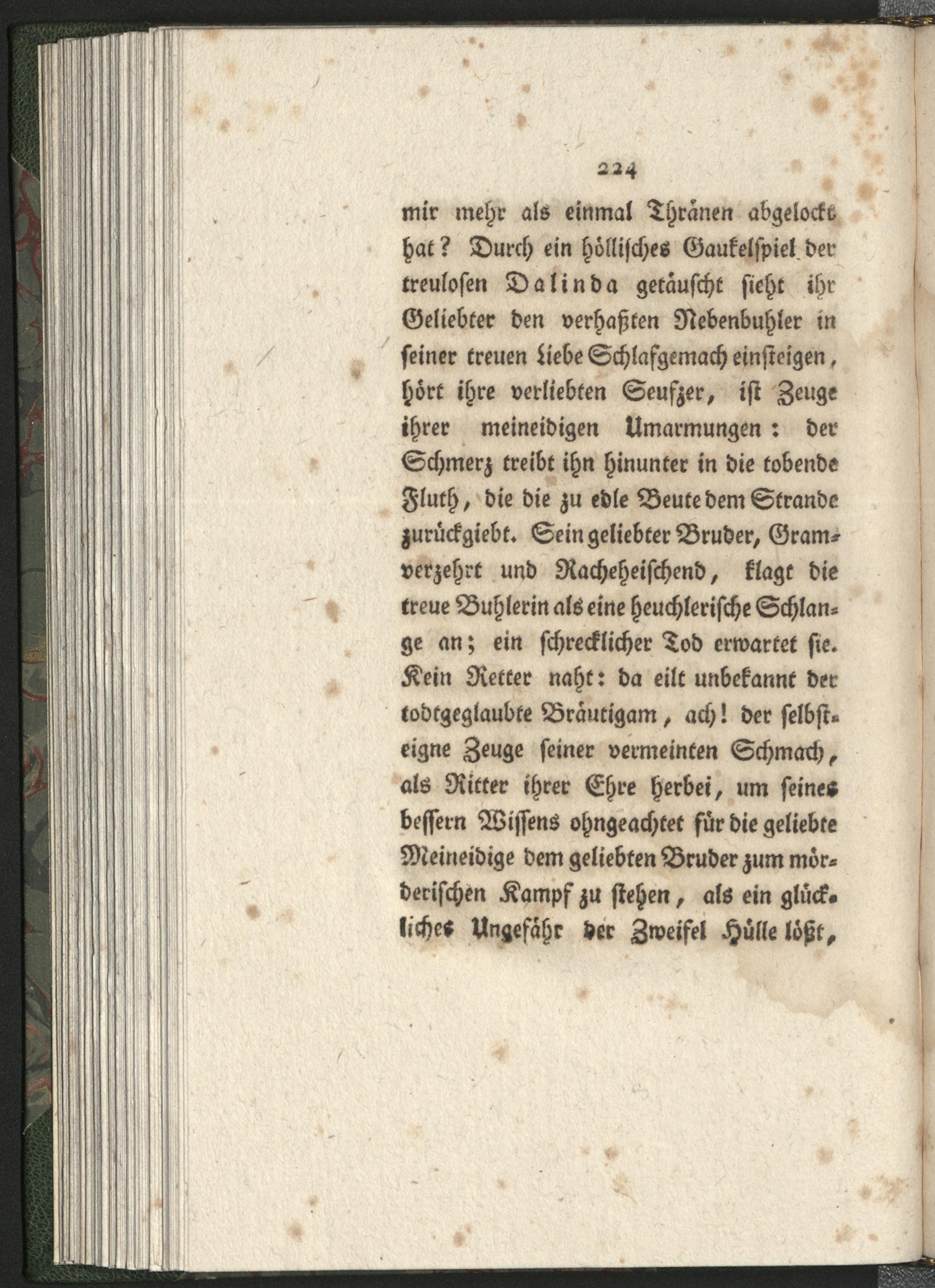 224

mir mehr als einmal Thränen abgelockt hat? Durch ein höllisches Gaukelspiel der treulosen Dalinda getäuscht sieht ihr Geliebter den verhaßten Nebenbuhler in seiner treuen Liebe Schlafgemach einsteigen, hört ihre verliebten Seufzer, ist Zeuge ihrer meineidigen Umarmungen: der Schmerz treibt ihn hinunter in die tobende Fluth, die die zu edle Beute dem Strande zurückgiebt. Sein geliebter Bruder, Gramverzehrt und Racheheischend, klagt die treue Buhlerin als eine heuchlerische Schlange an; ein schrecklicher Tod erwartet sie. Kein Retter naht: da eilt unbekannt der todtgeglaubte Bräutigam, ach! der selbsteigne Zeuge seiner vermeinten Schmach, als Ritter ihrer Ehre herbei, um seines bessern Wissens ohngeachtet für die geliebte Meineidige dem geliebten Bruder zum mörderischen Kampf zu stehen, als ein glückliches Ungefähr der Zweifel Hülle lößt,